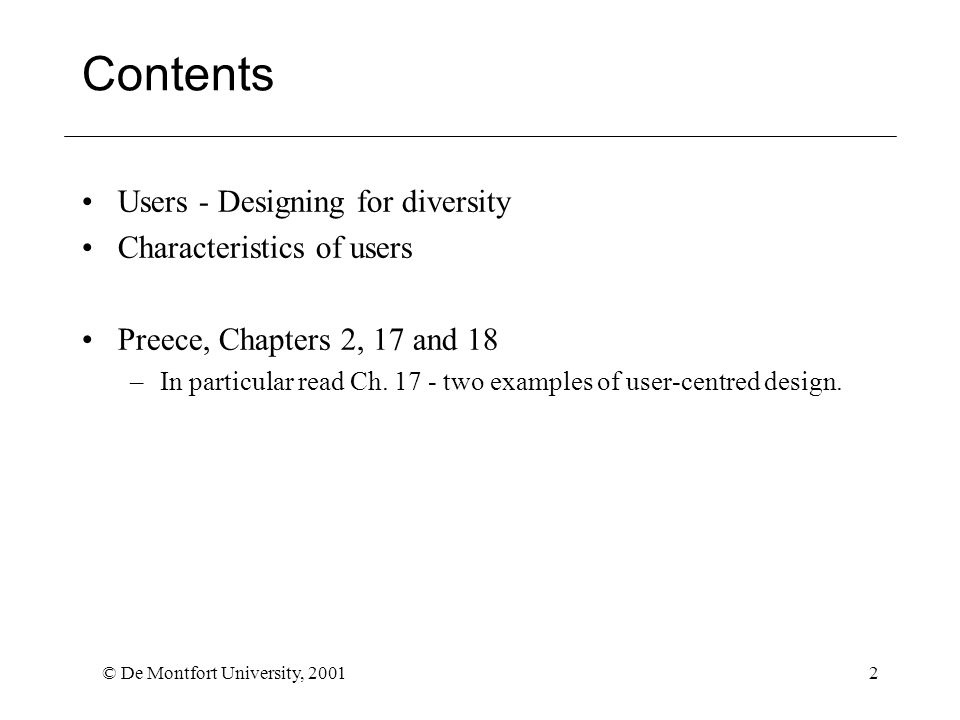 Contents

• Users - Designing for diversity
• Characteristics of users

• Preece, Chapters 2, 17 and 18
– In particular read Ch. 17 - two examples of user-centred design.

© De Montfort University, 2001

2